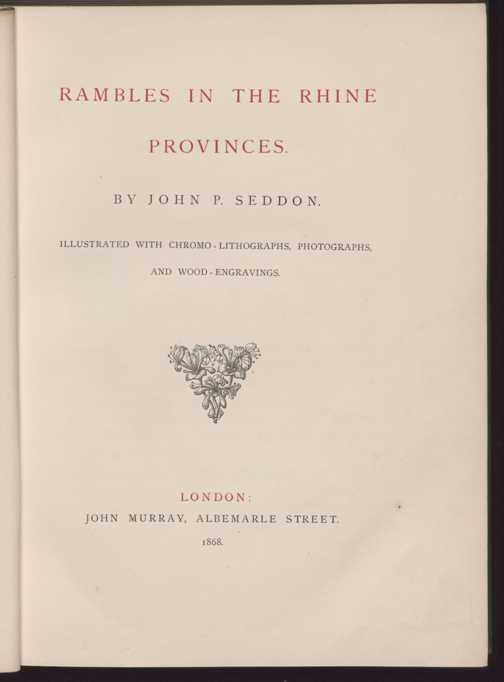 RAMBLES IN THE RHINE

PROVINCES.

BY JOHN P. SEDDON.

ILLUSTRATED WITH CHROMO-LITHOGRAPHS, PHOTOGRAPHS,

AND WOOD-ENGRAVINGS.

LONDON:
JOHN MURRAY, ALBEMARLE STREET.
1868.